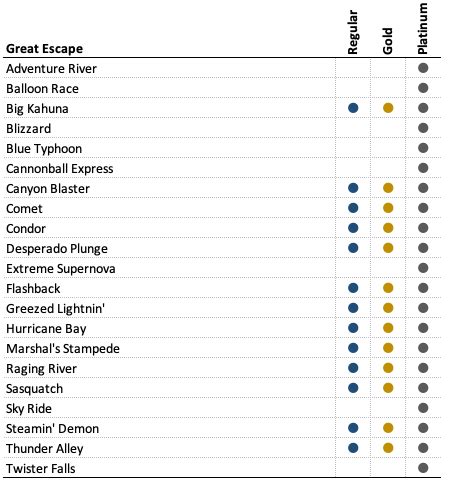 | Great Escape | Regular | Gold | Platinum |
|---|---|---|---|
| Adventure River | | | ● |
| Balloon Race | | | ● |
| Big Kahuna | ● | ● | ● |
| Blizzard | | | ● |
| Blue Typhoon | | | ● |
| Cannonball Express | | | ● |
| Canyon Blaster | ● | ● | ● |
| Comet | ● | ● | ● |
| Condor | ● | ● | ● |
| Desperado Plunge | ● | ● | ● |
| Extreme Supernova | | | ● |
| Flashback | ● | ● | ● |
| Greezed Lightnin' | ● | ● | ● |
| Hurricane Bay | ● | ● | ● |
| Marshal's Stampede | ● | ● | ● |
| Raging River | ● | ● | ● |
| Sasquatch | ● | ● | ● |
| Sky Ride | | | ● |
| Steamin' Demon | ● | ● | ● |
| Thunder Alley | ● | ● | ● |
| Twister Falls | | | ● |